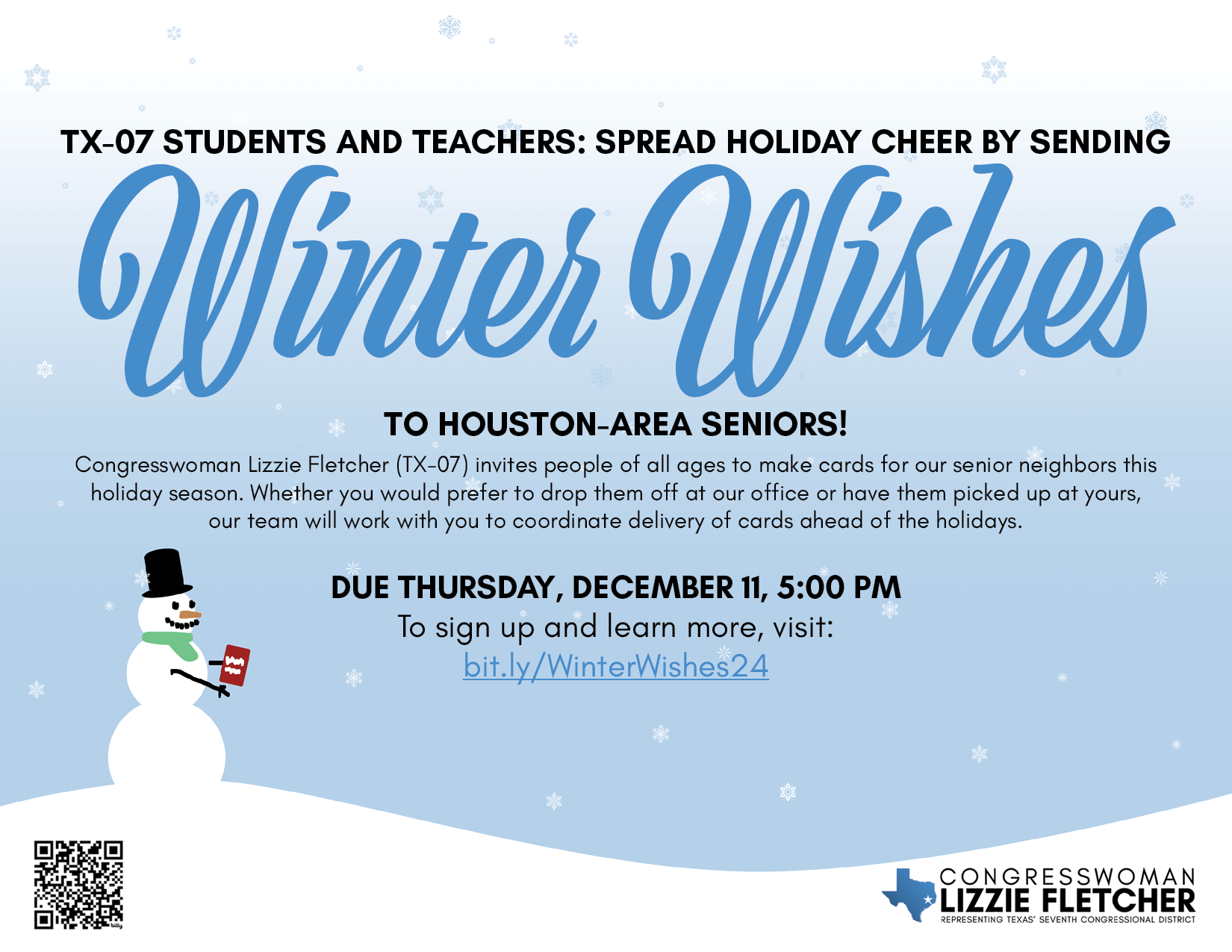 TX-07 STUDENTS AND TEACHERS: SPREAD HOLIDAY CHEER BY SENDING

Winter Wishes

TO HOUSTON-AREA SENIORS!

Congresswoman Lizzie Fletcher (TX-07) invites people of all ages to make cards for our senior neighbors this holiday season. Whether you would prefer to drop them off at our office or have them picked up at yours, our team will work with you to coordinate delivery of cards ahead of the holidays.

DUE THURSDAY, DECEMBER 11, 5:00 PM
To sign up and learn more, visit:
bit.ly/WinterWishes24

CONGRESSWOMAN
LIZZIE FLETCHER
REPRESENTING TEXAS' SEVENTH CONGRESSIONAL DISTRICT